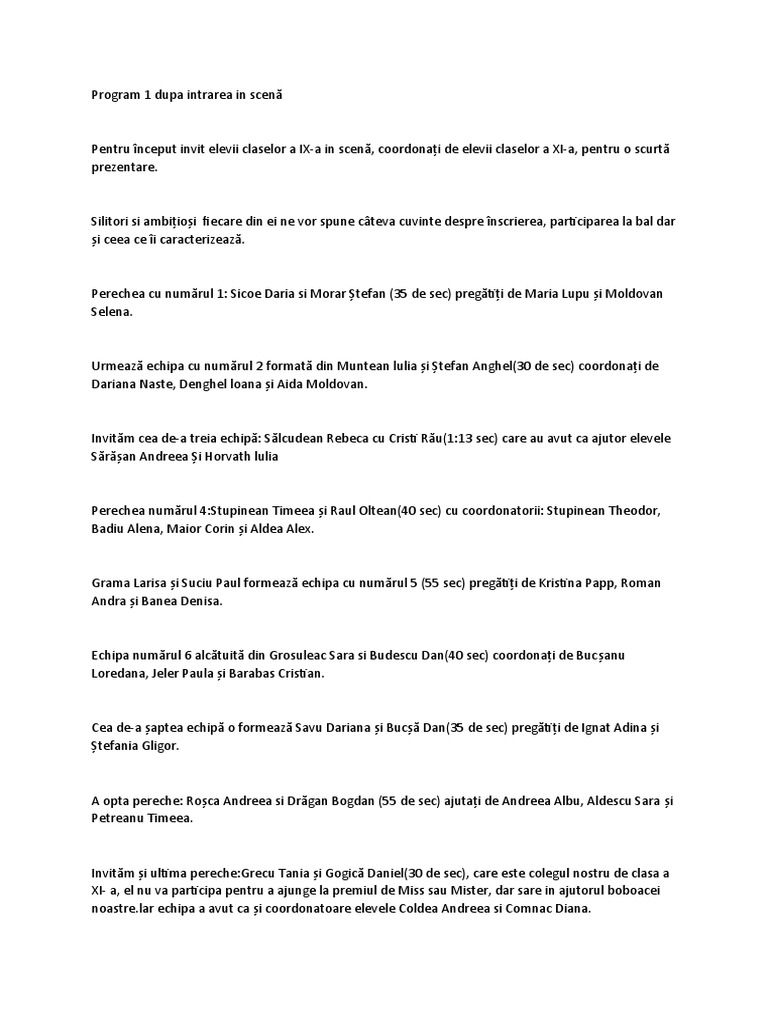 Program 1 dupa intrarea in scenă

Pentru început invit elevii claselor a IX-a in scenă, coordonați de elevii claselor a XI-a, pentru o scurtă prezentare.

Silitori si ambițioși fiecare din ei ne vor spune câteva cuvinte despre înscrierea, participarea la bal dar și ceea ce îi caracterizează.

Perechea cu numărul 1: Sicoe Daria si Morar Ștefan (35 de sec) pregătiți de Maria Lupu și Moldovan Selena.

Urmează echipa cu numărul 2 formată din Muntean Iulia și Ștefan Anghel(30 de sec) coordonați de Dariana Naste, Denghel Ioana și Aida Moldovan.

Invităm cea de-a treia echipă: Sălcudean Rebeca cu Cristi Rău(1:13 sec) care au avut ca ajutor elevele Sărășan Andreea Și Horvath Iulia

Perechea numărul 4:Stupinean Timeea și Raul Oltean(40 sec) cu coordonatorii: Stupinean Theodor, Badiu Alena, Maior Corin și Aldea Alex.

Grama Larisa și Suciu Paul formează echipa cu numărul 5 (55 sec) pregătiți de Kristina Papp, Roman Andra și Banea Denisa.

Echipa numărul 6 alcătuită din Grosuleac Sara si Budescu Dan(40 sec) coordonați de Bucșanu Loredana, Jeler Paula și Barabas Cristian.

Cea de-a șaptea echipă o formează Savu Dariana și Bucșă Dan(35 de sec) pregătiți de Ignat Adina și Ștefania Gligor.

A opta pereche: Roșca Andreea si Drăgan Bogdan (55 de sec) ajutați de Andreea Albu, Aldescu Sara și Petreanu Timeea.

Invităm și ultima pereche:Grecu Tania și Gogică Daniel(30 de sec), care este colegul nostru de clasa a XI- a, el nu va participa pentru a ajunge la premiul de Miss sau Mister, dar sare in ajutorul boboacei noastre.Iar echipa a avut ca și coordonatoare elevele Coldea Andreea si Comnac Diana.